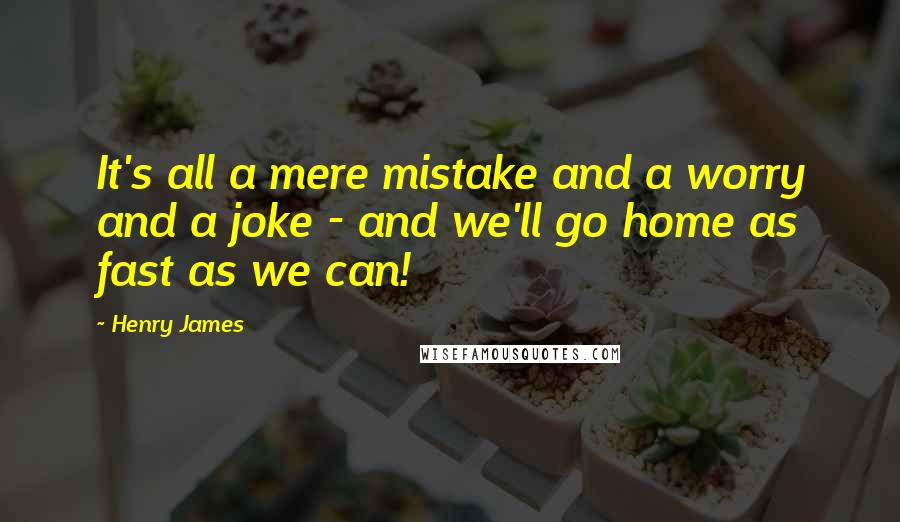 It's all a mere mistake and a worry and a joke - and we'll go home as fast as we can!

- Henry James

WISEFAMOUSQUOTES.COM